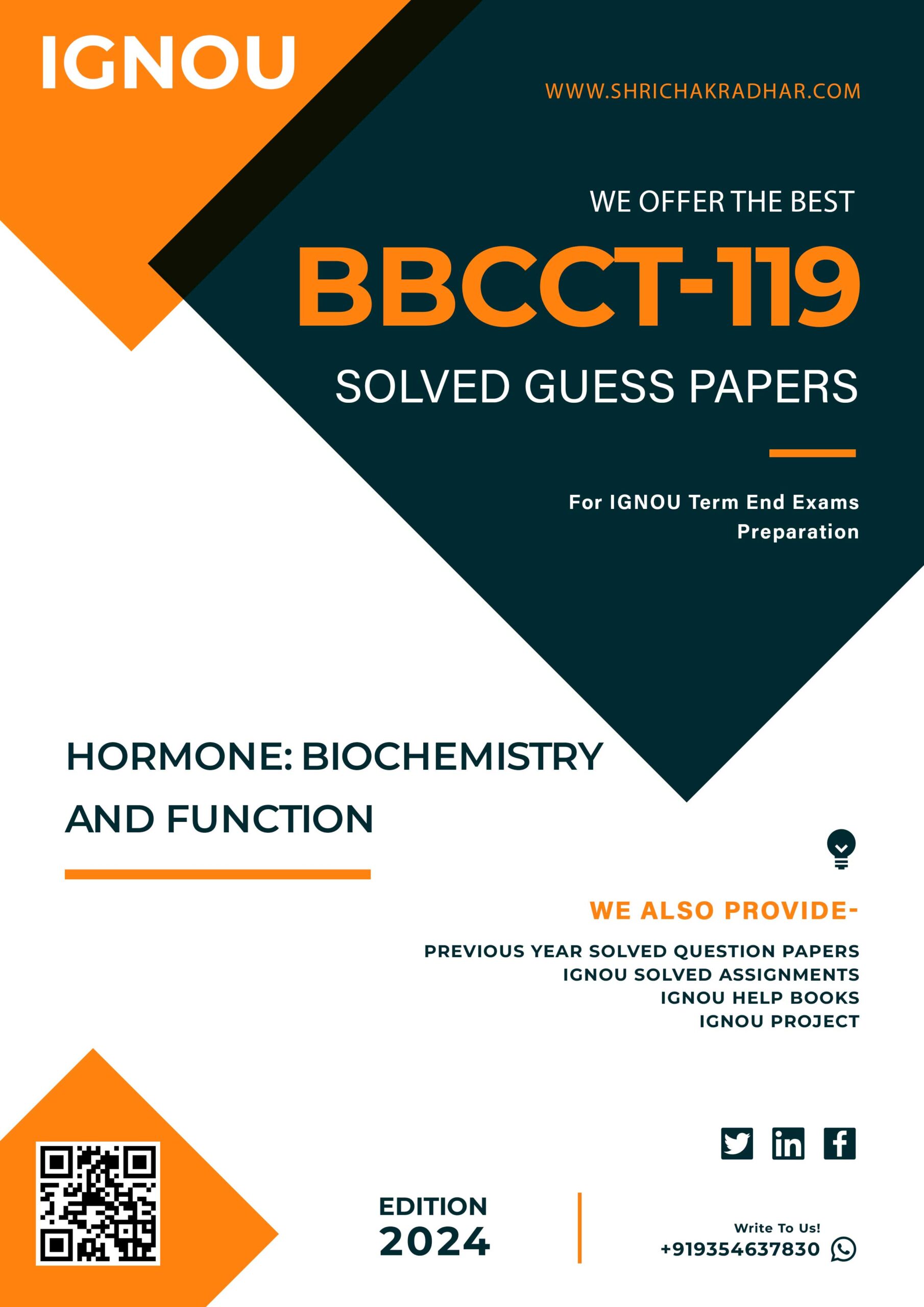 IGNOU

WWW.SHRICHAKRADHAR.COM

WE OFFER THE BEST

BBCCT-119

SOLVED GUESS PAPERS

For IGNOU Term End Exams Preparation

HORMONE: BIOCHEMISTRY AND FUNCTION

WE ALSO PROVIDE-

PREVIOUS YEAR SOLVED QUESTION PAPERS
IGNOU SOLVED ASSIGNMENTS
IGNOU HELP BOOKS
IGNOU PROJECT

EDITION
2024

Write To Us!
+919354637830